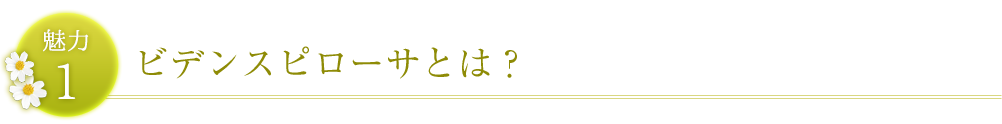 魅力
1
ビデンスピローサとは？